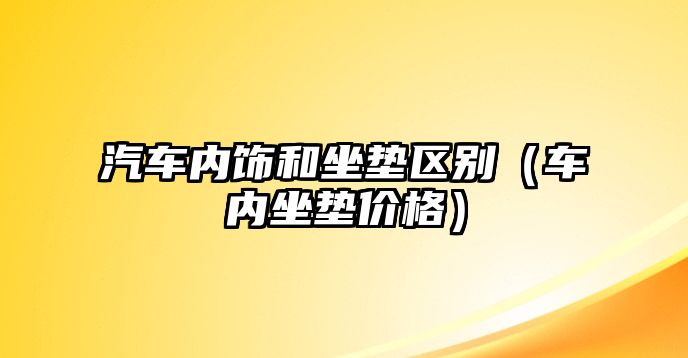 汽车内饰和坐垫区别（车内坐垫价格）